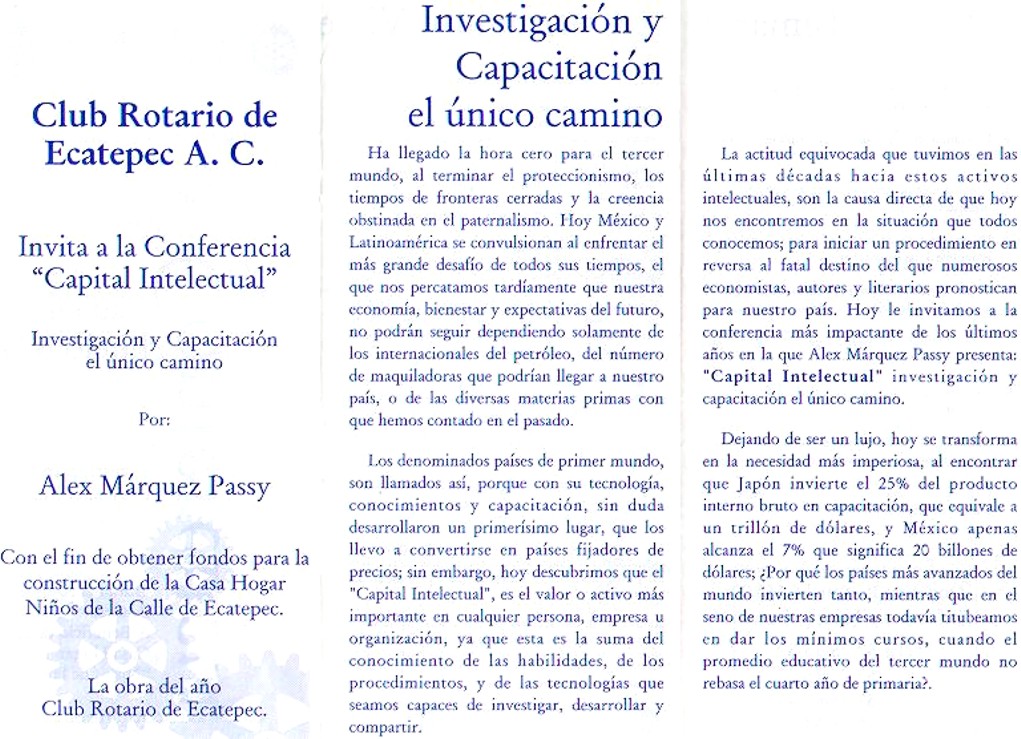 Club Rotario de Ecatepec A. C.

Invita a la Conferencia "Capital Intelectual"

Investigación y Capacitación el único camino

Por:

Alex Márquez Passy

Con el fin de obtener fondos para la construcción de la Casa Hogar Niños de la Calle de Ecatepec.

La obra del año Club Rotario de Ecatepec.

Investigación y Capacitación el único camino

Ha llegado la hora cero para el tercer mundo, al terminar el proteccionismo, los tiempos de fronteras cerradas y la creencia obstinada en el paternalismo. Hoy México y Latinoamérica se convulsionan al enfrentar el más grande desafío de todos sus tiempos, el que nos percatamos tardíamente que nuestra economía, bienestar y expectativas del futuro, no podrán seguir dependiendo solamente de los internacionales del petróleo, del número de maquiladoras que podrían llegar a nuestro país, o de las diversas materias primas con que hemos contado en el pasado.

Los denominados países de primer mundo, son llamados así, porque con su tecnología, conocimientos y capacitación, sin duda desarrollaron un primerísimo lugar, que los llevo a convertirse en países fijadores de precios; sin embargo, hoy descubrimos que el "Capital Intelectual", es el valor o activo más importante en cualquier persona, empresa u organización, ya que esta es la suma del conocimiento de las habilidades, de los procedimientos, y de las tecnologías que seamos capaces de investigar, desarrollar y compartir.

La actitud equivocada que tuvimos en las últimas décadas hacia estos activos intelectuales, son la causa directa de que hoy nos encontremos en la situación que todos conocemos; para iniciar un procedimiento en reversa al fatal destino del que numerosos economistas, autores y literarios pronostican para nuestro país. Hoy le invitamos a la conferencia más impactante de los últimos años en la que Alex Márquez Passy presenta: "Capital Intelectual" investigación y capacitación el único camino.

Dejando de ser un lujo, hoy se transforma en la necesidad más imperiosa, al encontrar que Japón invierte el 25% del producto interno bruto en capacitación, que equivale a un trillón de dólares, y México apenas alcanza el 7% que significa 20 billones de dólares; ¿Por qué los países más avanzados del mundo invierten tanto, mientras que en el seno de nuestras empresas todavía titubeamos en dar los mínimos cursos, cuando el promedio educativo del tercer mundo no rebasa el cuarto año de primaria?.